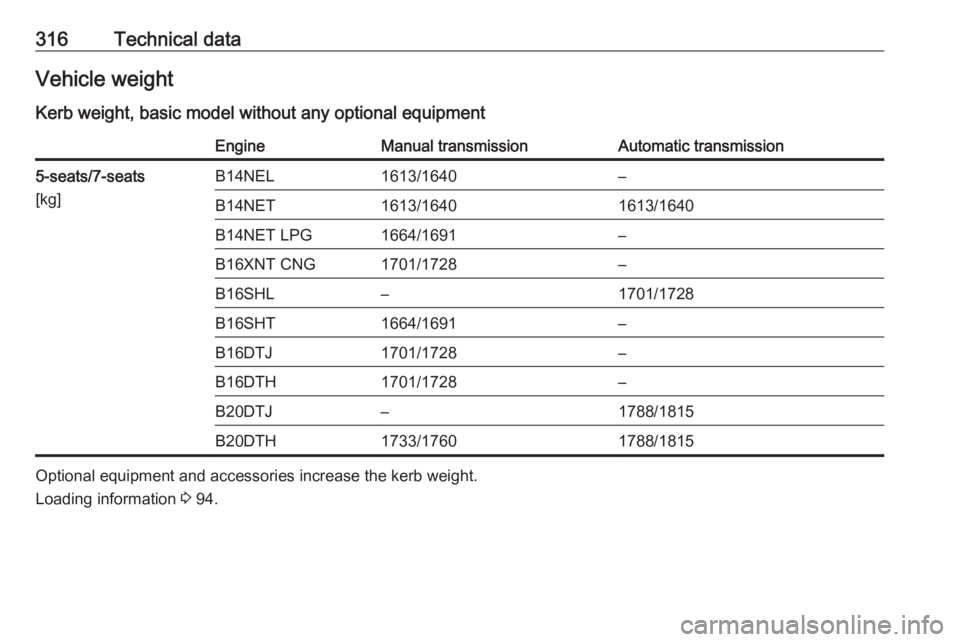 316 Technical data

Vehicle weight

Kerb weight, basic model without any optional equipment

| | Engine | Manual transmission | Automatic transmission |
|---|---|---|---|
| 5-seats/7-seats [kg] | B14NEL | 1613/1640 | – |
| | B14NET | 1613/1640 | 1613/1640 |
| | B14NET LPG | 1664/1691 | – |
| | B16XNT CNG | 1701/1728 | – |
| | B16SHL | – | 1701/1728 |
| | B16SHT | 1664/1691 | – |
| | B16DTJ | 1701/1728 | – |
| | B16DTH | 1701/1728 | – |
| | B20DTJ | – | 1788/1815 |
| | B20DTH | 1733/1760 | 1788/1815 |

Optional equipment and accessories increase the kerb weight.

Loading information ⇨ 94.

carmanualsonline.info